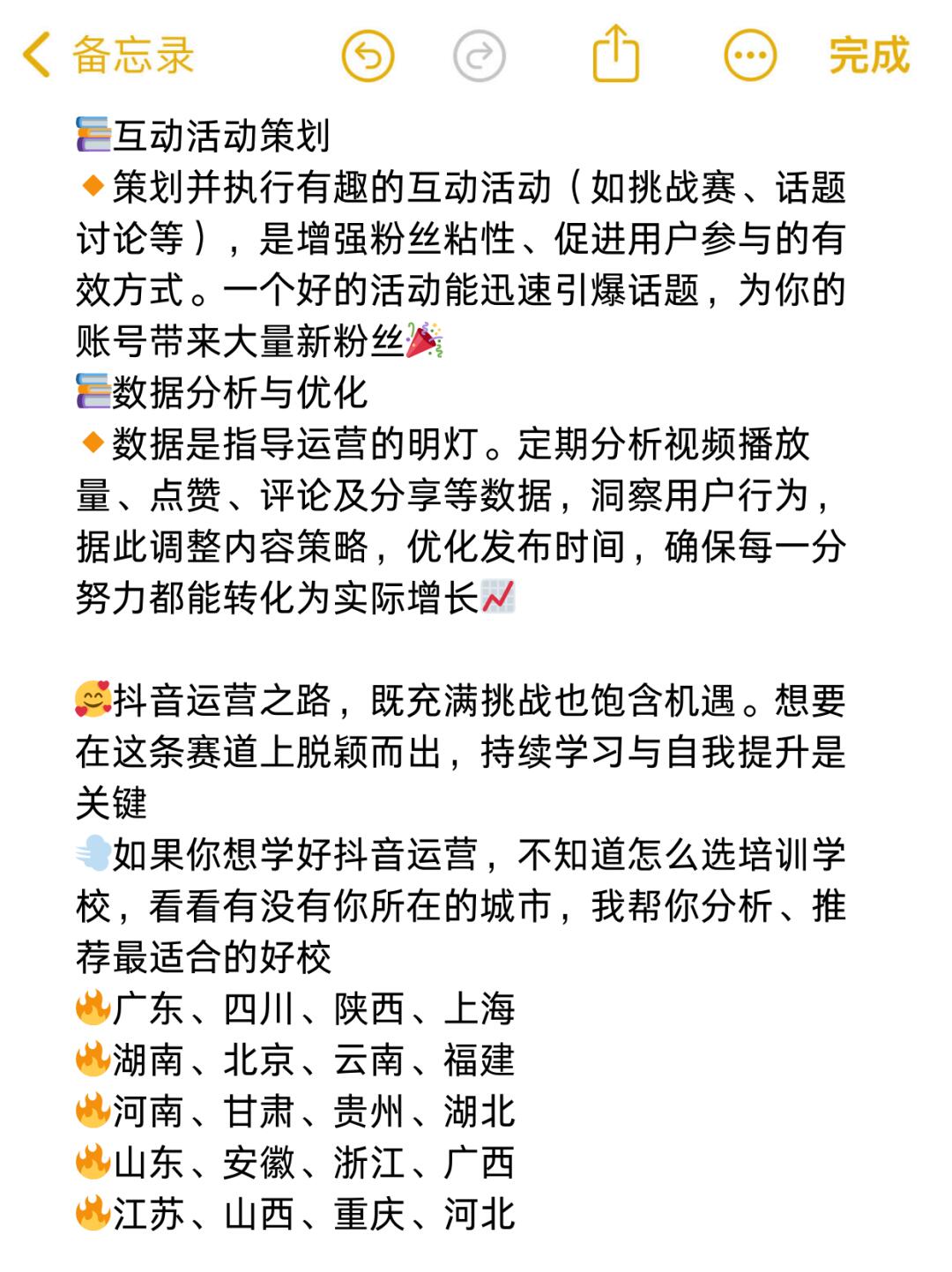 备忘录 完成

📚互动活动策划
🔸策划并执行有趣的互动活动（如挑战赛、话题讨论等），是增强粉丝粘性、促进用户参与的有效方式。一个好的活动能迅速引爆话题，为你的账号带来大量新粉丝🎉
📚数据分析与优化
🔸数据是指导运营的明灯。定期分析视频播放量、点赞、评论及分享等数据，洞察用户行为，据此调整内容策略，优化发布时间，确保每一分努力都能转化为实际增长📈

🥰抖音运营之路，既充满挑战也饱含机遇。想要在这条赛道上脱颖而出，持续学习与自我提升是关键
💨如果你想学好抖音运营，不知道怎么选培训学校，看看有没有你所在的城市，我帮你分析、推荐最适合的好校
🔥广东、四川、陕西、上海
🔥湖南、北京、云南、福建
🔥河南、甘肃、贵州、湖北
🔥山东、安徽、浙江、广西
🔥江苏、山西、重庆、河北